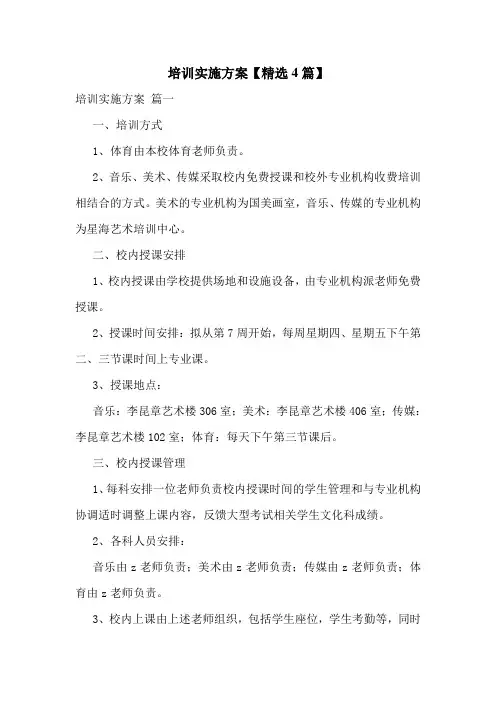 培训实施方案【精选4篇】

培训实施方案 篇一

一、培训方式

1、体育由本校体育老师负责。

2、音乐、美术、传媒采取校内免费授课和校外专业机构收费培训相结合的方式。美术的专业机构为国美画室，音乐、传媒的专业机构为星海艺术培训中心。

二、校内授课安排

1、校内授课由学校提供场地和设施设备，由专业机构派老师免费授课。

2、授课时间安排：拟从第7周开始，每周星期四、星期五下午第二、三节课时间上专业课。

3、授课地点：

音乐：李昆章艺术楼306室；美术：李昆章艺术楼406室；传媒：李昆章艺术楼102室；体育：每天下午第三节课后。

三、校内授课管理

1、每科安排一位老师负责校内授课时间的学生管理和与专业机构协调适时调整上课内容，反馈大型考试相关学生文化科成绩。

2、各科人员安排：

音乐由z老师负责；美术由z老师负责；传媒由z老师负责；体育由z老师负责。

3、校内上课由上述老师组织，包括学生座位，学生考勤等，同时